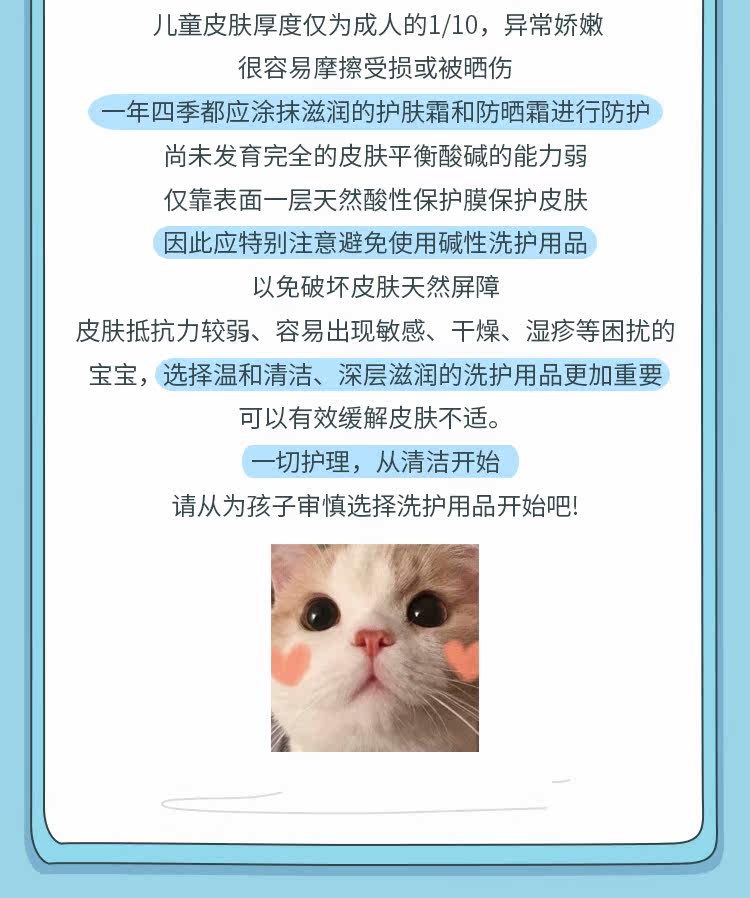 儿童皮肤厚度仅为成人的1/10，异常娇嫩
很容易摩擦受损或被晒伤
一年四季都应涂抹滋润的护肤霜和防晒霜进行防护
尚未发育完全的皮肤平衡酸碱的能力弱
仅靠表面一层天然酸性保护膜保护皮肤
因此应特别注意避免使用碱性洗护用品
以免破坏皮肤天然屏障
皮肤抵抗力较弱、容易出现敏感、干燥、湿疹等困扰的宝宝，选择温和清洁、深层滋润的洗护用品更加重要
可以有效缓解皮肤不适。
一切护理，从清洁开始
请从为孩子审慎选择洗护用品开始吧!